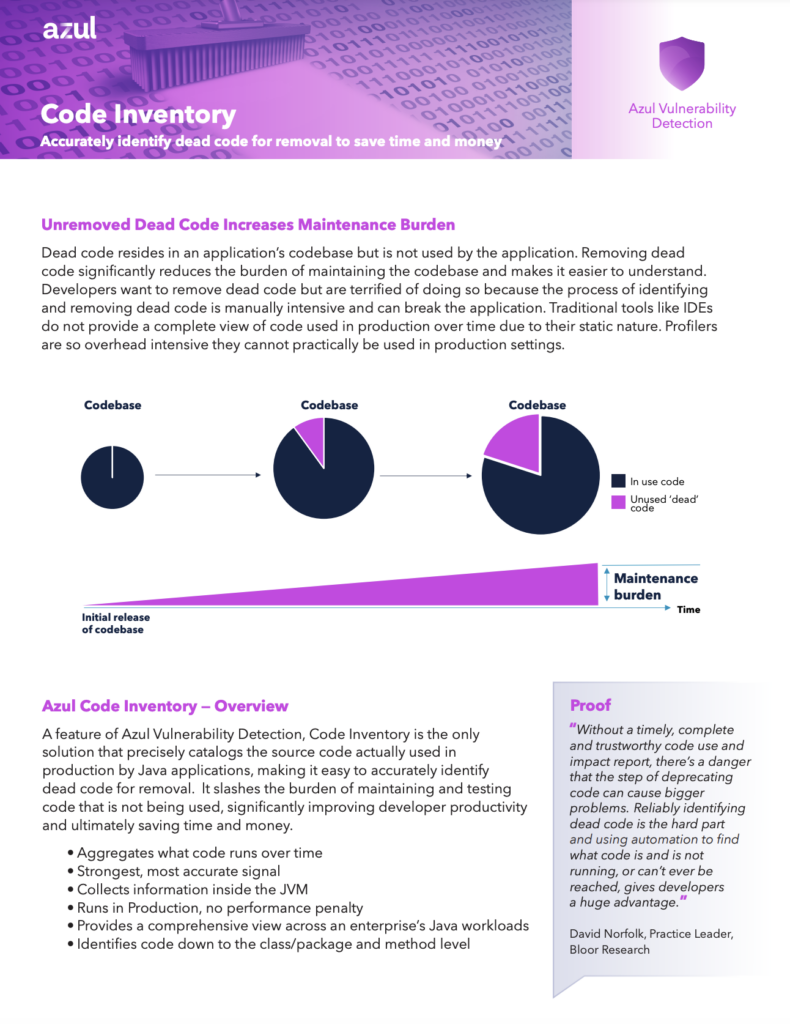 azul

Code Inventory
Accurately identify dead code for removal to save time and money

Azul Vulnerability Detection

Unremoved Dead Code Increases Maintenance Burden

Dead code resides in an application's codebase but is not used by the application. Removing dead code significantly reduces the burden of maintaining the codebase and makes it easier to understand. Developers want to remove dead code but are terrified of doing so because the process of identifying and removing dead code is manually intensive and can break the application. Traditional tools like IDEs do not provide a complete view of code used in production over time due to their static nature. Profilers are so overhead intensive they cannot practically be used in production settings.

Codebase

Codebase

Codebase

In use code

Unused 'dead' code

Maintenance burden

Initial release of codebase

Time

Azul Code Inventory — Overview

A feature of Azul Vulnerability Detection, Code Inventory is the only solution that precisely catalogs the source code actually used in production by Java applications, making it easy to accurately identify dead code for removal. It slashes the burden of maintaining and testing code that is not being used, significantly improving developer productivity and ultimately saving time and money.

• Aggregates what code runs over time
• Strongest, most accurate signal
• Collects information inside the JVM
• Runs in Production, no performance penalty
• Provides a comprehensive view across an enterprise's Java workloads
• Identifies code down to the class/package and method level

Proof

"Without a timely, complete and trustworthy code use and impact report, there's a danger that the step of deprecating code can cause bigger problems. Reliably identifying dead code is the hard part and using automation to find what code is and is not running, or can't ever be reached, gives developers a huge advantage."

David Norfolk, Practice Leader, Bloor Research